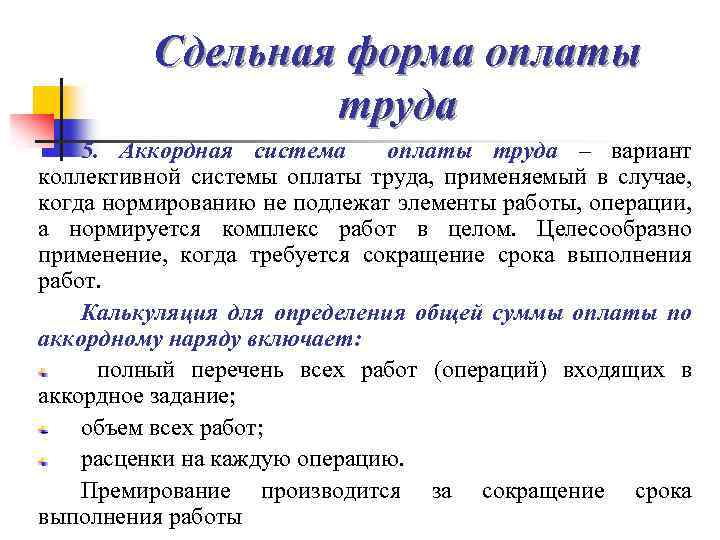 Сдельная форма оплаты труда

5. Аккордная система оплаты труда – вариант коллективной системы оплаты труда, применяемый в случае, когда нормированию не подлежат элементы работы, операции, а нормируется комплекс работ в целом. Целесообразно применение, когда требуется сокращение срока выполнения работ.

Калькуляция для определения общей суммы оплаты по аккордному наряду включает:

полный перечень всех работ (операций) входящих в аккордное задание;

объем всех работ;

расценки на каждую операцию.

Премирование производится за сокращение срока выполнения работы